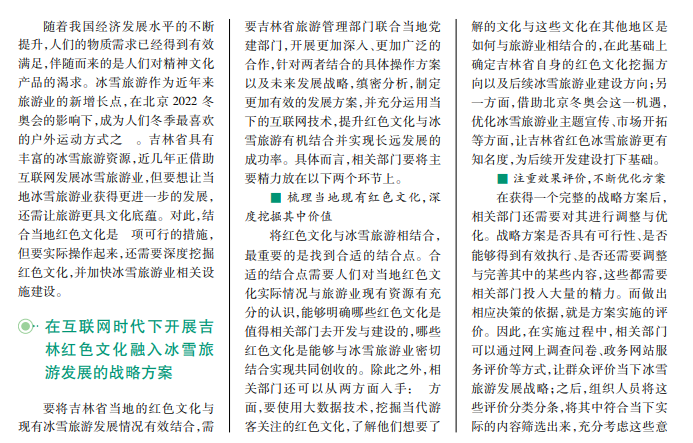 随着我国经济发展水平的不断提升，人们的物质需求已经得到有效满足，伴随而来的是人们对精神文化产品的渴求。冰雪旅游作为近年来旅游业的新增长点，在北京 2022 冬奥会的影响下，成为人们冬季最喜欢的户外运动方式之　。吉林省具有丰富的冰雪旅游资源，近几年正借助互联网发展冰雪旅游业，但要想让当地冰雪旅游业获得更进一步的发展，还需让旅游更具文化底蕴。对此，结合当地红色文化是　项可行的措施，但要实际操作起来，还需要深度挖掘红色文化，并加快冰雪旅游业相关设施建设。

在互联网时代下开展吉林红色文化融入冰雪旅游发展的战略方案

要将吉林省当地的红色文化与现有冰雪旅游发展情况有效结合，需要吉林省旅游管理部门联合当地党建部门，开展更加深入、更加广泛的合作，针对两者结合的具体操作方案以及未来发展战略，缜密分析，制定更加有效的发展方案，并充分运用当下的互联网技术，提升红色文化与冰雪旅游有机结合并实现长远发展的成功率。具体而言，相关部门要将主要精力放在以下两个环节上。

■ 梳理当地现有红色文化，深度挖掘其中价值

将红色文化与冰雪旅游相结合，最重要的是找到合适的结合点。合适的结合点需要人们对当地红色文化实际情况与旅游业现有资源有充分的认识，能够明确哪些红色文化是值得相关部门去开发与建设的，哪些红色文化是能够与冰雪旅游业密切结合实现共同创收的。除此之外，相关部门还可以从两方面入手：　方面，要使用大数据技术，挖掘当代游客关注的红色文化，了解他们想要了解的文化与这些文化在其他地区是如何与旅游业相结合的，在此基础上确定吉林省自身的红色文化挖掘方向以及后续冰雪旅游业建设方向；另一方面，借助北京冬奥会这一机遇，优化冰雪旅游业主题宣传、市场开拓等方面，让吉林省红色冰雪旅游更有知名度，为后续开发建设打下基础。

■ 注重效果评价，不断优化方案

在获得一个完整的战略方案后，相关部门还需要对其进行调整与优化。战略方案是否具有可行性、是否能够得到有效执行、是否还需要调整与完善其中的某些内容，这些都需要相关部门投入大量的精力。而做出相应决策的依据，就是方案实施的评价。因此，在实施过程中，相关部门可以通过网上调查问卷、政务网站服务评价等方式，让群众评价当下冰雪旅游发展战略；之后，组织人员将这些评价分类分条，将其中符合当下实际的内容筛选出来，充分考虑这些意